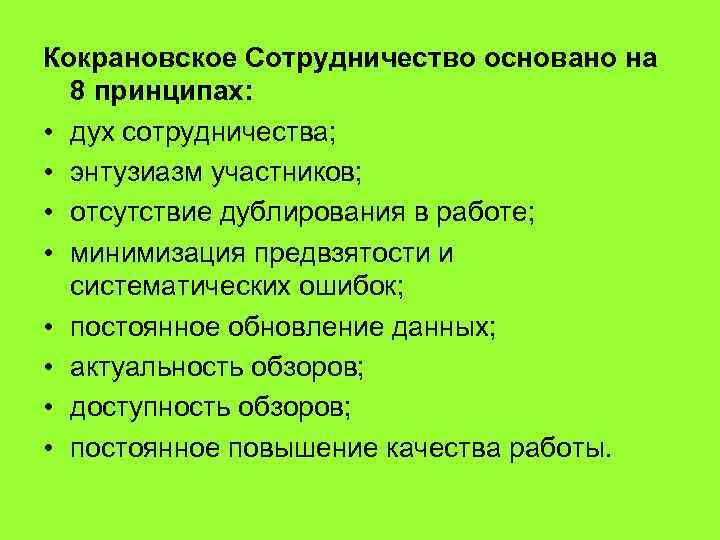 Кокрановское Сотрудничество основано на 8 принципах:

• дух сотрудничества;
• энтузиазм участников;
• отсутствие дублирования в работе;
• минимизация предвзятости и систематических ошибок;
• постоянное обновление данных;
• актуальность обзоров;
• доступность обзоров;
• постоянное повышение качества работы.